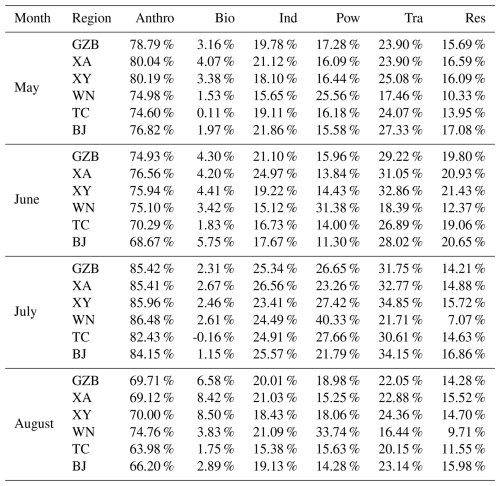 | Month | Region | Anthro | Bio | Ind | Pow | Tra | Res |
|---|---|---|---|---|---|---|---|
| May | GZB | 78.79 % | 3.16 % | 19.78 % | 17.28 % | 23.90 % | 15.69 % |
| | XA | 80.04 % | 4.07 % | 21.12 % | 16.09 % | 23.90 % | 16.59 % |
| | XY | 80.19 % | 3.38 % | 18.10 % | 16.44 % | 25.08 % | 16.09 % |
| | WN | 74.98 % | 1.53 % | 15.65 % | 25.56 % | 17.46 % | 10.33 % |
| | TC | 74.60 % | 0.11 % | 19.11 % | 16.18 % | 24.07 % | 13.95 % |
| | BJ | 76.82 % | 1.97 % | 21.86 % | 15.58 % | 27.33 % | 17.08 % |
| June | GZB | 74.93 % | 4.30 % | 21.10 % | 15.96 % | 29.22 % | 19.80 % |
| | XA | 76.56 % | 4.20 % | 24.97 % | 13.84 % | 31.05 % | 20.93 % |
| | XY | 75.94 % | 4.41 % | 19.22 % | 14.43 % | 32.86 % | 21.43 % |
| | WN | 75.10 % | 3.42 % | 15.12 % | 31.38 % | 18.39 % | 12.37 % |
| | TC | 70.29 % | 1.83 % | 16.73 % | 14.00 % | 26.89 % | 19.06 % |
| | BJ | 68.67 % | 5.75 % | 17.67 % | 11.30 % | 28.02 % | 20.65 % |
| July | GZB | 85.42 % | 2.31 % | 25.34 % | 26.65 % | 31.75 % | 14.21 % |
| | XA | 85.41 % | 2.67 % | 26.56 % | 23.26 % | 32.77 % | 14.88 % |
| | XY | 85.96 % | 2.46 % | 23.41 % | 27.42 % | 34.85 % | 15.72 % |
| | WN | 86.48 % | 2.61 % | 24.49 % | 40.33 % | 21.71 % | 7.07 % |
| | TC | 82.43 % | -0.16 % | 24.91 % | 27.66 % | 30.61 % | 14.63 % |
| | BJ | 84.15 % | 1.15 % | 25.57 % | 21.79 % | 34.15 % | 16.86 % |
| August | GZB | 69.71 % | 6.58 % | 20.01 % | 18.98 % | 22.05 % | 14.28 % |
| | XA | 69.12 % | 8.42 % | 21.03 % | 15.25 % | 22.88 % | 15.52 % |
| | XY | 70.00 % | 8.50 % | 18.43 % | 18.06 % | 24.36 % | 14.70 % |
| | WN | 74.76 % | 3.83 % | 21.09 % | 33.74 % | 16.44 % | 9.71 % |
| | TC | 63.98 % | 1.75 % | 15.38 % | 15.63 % | 20.15 % | 11.55 % |
| | BJ | 66.20 % | 2.89 % | 19.13 % | 14.28 % | 23.14 % | 15.98 % |